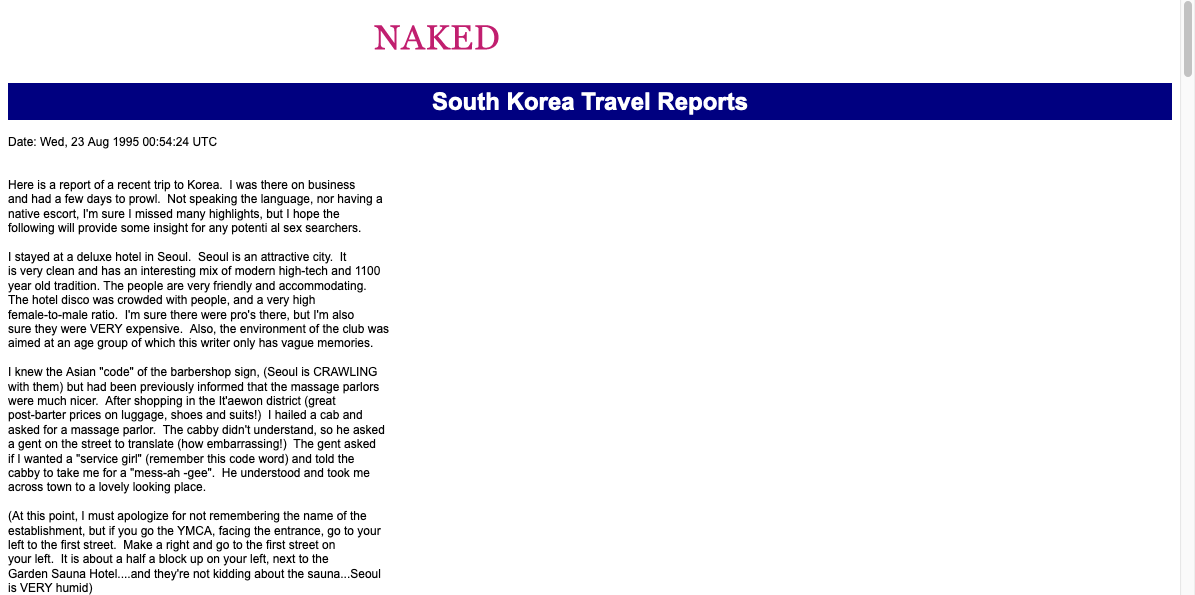 NAKED

South Korea Travel Reports

Date: Wed, 23 Aug 1995 00:54:24 UTC

Here is a report of a recent trip to Korea. I was there on business and had a few days to prowl. Not speaking the language, nor having a native escort, I'm sure I missed many highlights, but I hope the following will provide some insight for any potenti al sex searchers.

I stayed at a deluxe hotel in Seoul. Seoul is an attractive city. It is very clean and has an interesting mix of modern high-tech and 1100 year old tradition. The people are very friendly and accommodating. The hotel disco was crowded with people, and a very high female-to-male ratio. I'm sure there were pro's there, but I'm also sure they were VERY expensive. Also, the environment of the club was aimed at an age group of which this writer only has vague memories.

I knew the Asian "code" of the barbershop sign, (Seoul is CRAWLING with them) but had been previously informed that the massage parlors were much nicer. After shopping in the It'aewon district (great post-barter prices on luggage, shoes and suits!) I hailed a cab and asked for a massage parlor. The cabby didn't understand, so he asked a gent on the street to translate (how embarrassing!) The gent asked if I wanted a "service girl" (remember this code word) and told the cabby to take me for a "mess-ah -gee". He understood and took me across town to a lovely looking place.

(At this point, I must apologize for not remembering the name of the establishment, but if you go the YMCA, facing the entrance, go to your left to the first street. Make a right and go to the first street on your left. It is about a half a block up on your left, next to the Garden Sauna Hotel....and they're not kidding about the sauna...Seoul is VERY humid)